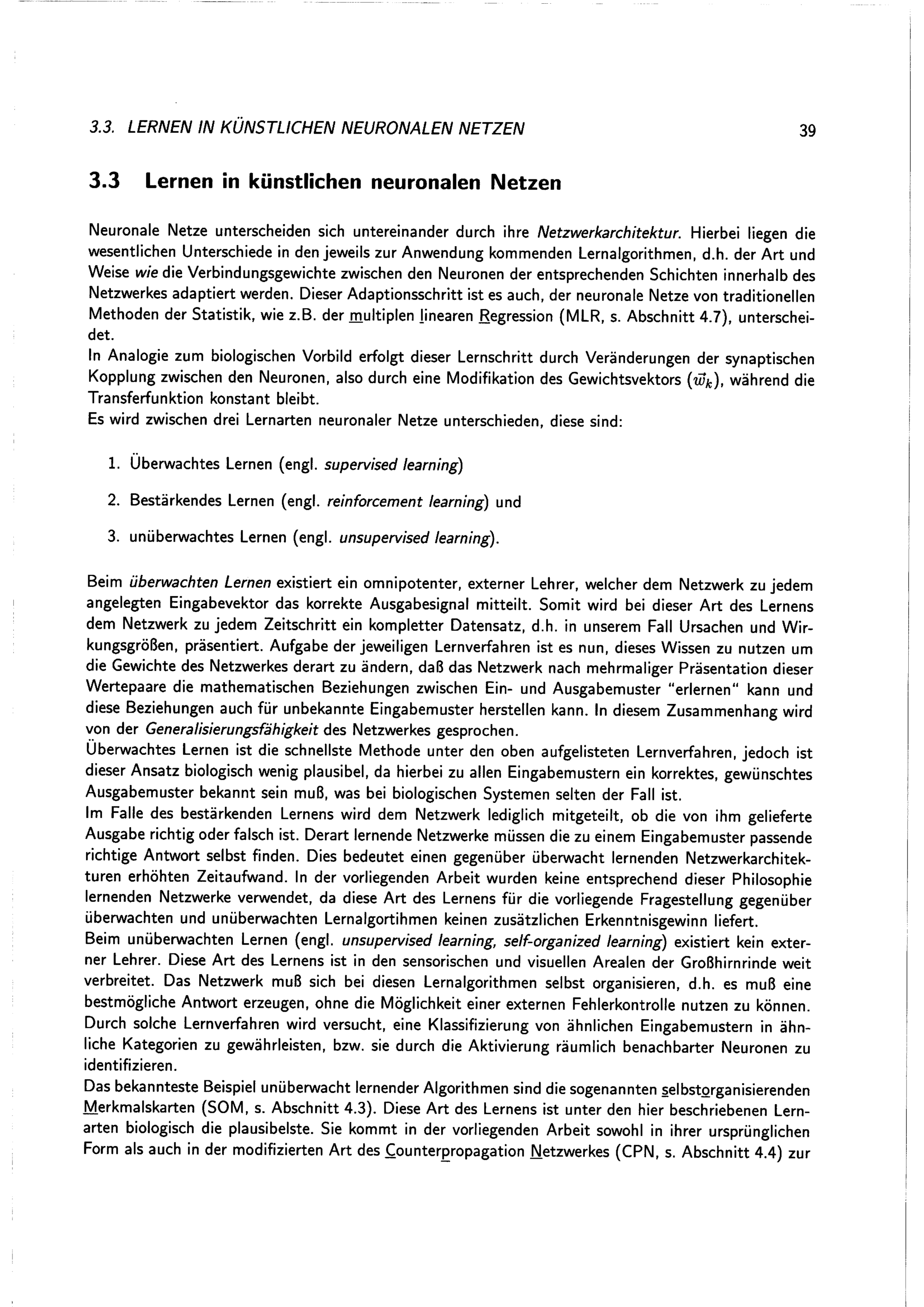 3.3. LERNEN IN KÜNSTLICHEN NEURONALEN NETZEN 39

3.3 Lernen in künstlichen neuronalen Netzen

Neuronale Netze unterscheiden sich untereinander durch ihre Netzwerkarchitektur. Hierbei liegen die wesentlichen Unterschiede in den jeweils zur Anwendung kommenden Lernalgorithmen, d.h. der Art und Weise wie die Verbindungsgewichte zwischen den Neuronen der entsprechenden Schichten innerhalb des Netzwerkes adaptiert werden. Dieser Adaptionsschritt ist es auch, der neuronale Netze von traditionellen Methoden der Statistik, wie z.B. der multiplen linearen Regression (MLR, s. Abschnitt 4.7), unterscheidet.
In Analogie zum biologischen Vorbild erfolgt dieser Lernschritt durch Veränderungen der synaptischen Kopplung zwischen den Neuronen, also durch eine Modifikation des Gewichtsvektors ($\vec{w}_k$), während die Transferfunktion konstant bleibt.
Es wird zwischen drei Lernarten neuronaler Netze unterschieden, diese sind:

1. Überwachtes Lernen (engl. supervised learning)

2. Bestärkendes Lernen (engl. reinforcement learning) und

3. unüberwachtes Lernen (engl. unsupervised learning).

Beim überwachten Lernen existiert ein omnipotenter, externer Lehrer, welcher dem Netzwerk zu jedem angelegten Eingabevektor das korrekte Ausgabesignal mitteilt. Somit wird bei dieser Art des Lernens dem Netzwerk zu jedem Zeitschritt ein kompletter Datensatz, d.h. in unserem Fall Ursachen und Wirkungsgrößen, präsentiert. Aufgabe der jeweiligen Lernverfahren ist es nun, dieses Wissen zu nutzen um die Gewichte des Netzwerkes derart zu ändern, daß das Netzwerk nach mehrmaliger Präsentation dieser Wertepaare die mathematischen Beziehungen zwischen Ein- und Ausgabemuster "erlernen" kann und diese Beziehungen auch für unbekannte Eingabemuster herstellen kann. In diesem Zusammenhang wird von der Generalisierungsfähigkeit des Netzwerkes gesprochen.
Überwachtes Lernen ist die schnellste Methode unter den oben aufgelisteten Lernverfahren, jedoch ist dieser Ansatz biologisch wenig plausibel, da hierbei zu allen Eingabemustern ein korrektes, gewünschtes Ausgabemuster bekannt sein muß, was bei biologischen Systemen selten der Fall ist.
Im Falle des bestärkenden Lernens wird dem Netzwerk lediglich mitgeteilt, ob die von ihm gelieferte Ausgabe richtig oder falsch ist. Derart lernende Netzwerke müssen die zu einem Eingabemuster passende richtige Antwort selbst finden. Dies bedeutet einen gegenüber überwacht lernenden Netzwerkarchitekturen erhöhten Zeitaufwand. In der vorliegenden Arbeit wurden keine entsprechend dieser Philosophie lernenden Netzwerke verwendet, da diese Art des Lernens für die vorliegende Fragestellung gegenüber überwachten und unüberwachten Lernalgortihmen keinen zusätzlichen Erkenntnisgewinn liefert.
Beim unüberwachten Lernen (engl. unsupervised learning, self-organized learning) existiert kein externer Lehrer. Diese Art des Lernens ist in den sensorischen und visuellen Arealen der Großhirnrinde weit verbreitet. Das Netzwerk muß sich bei diesen Lernalgorithmen selbst organisieren, d.h. es muß eine bestmögliche Antwort erzeugen, ohne die Möglichkeit einer externen Fehlerkontrolle nutzen zu können. Durch solche Lernverfahren wird versucht, eine Klassifizierung von ähnlichen Eingabemustern in ähnliche Kategorien zu gewährleisten, bzw. sie durch die Aktivierung räumlich benachbarter Neuronen zu identifizieren.
Das bekannteste Beispiel unüberwacht lernender Algorithmen sind die sogenannten selbstorganisierenden Merkmalskarten (SOM, s. Abschnitt 4.3). Diese Art des Lernens ist unter den hier beschriebenen Lernarten biologisch die plausibelste. Sie kommt in der vorliegenden Arbeit sowohl in ihrer ursprünglichen Form als auch in der modifizierten Art des Counterpropagation Netzwerkes (CPN, s. Abschnitt 4.4) zur